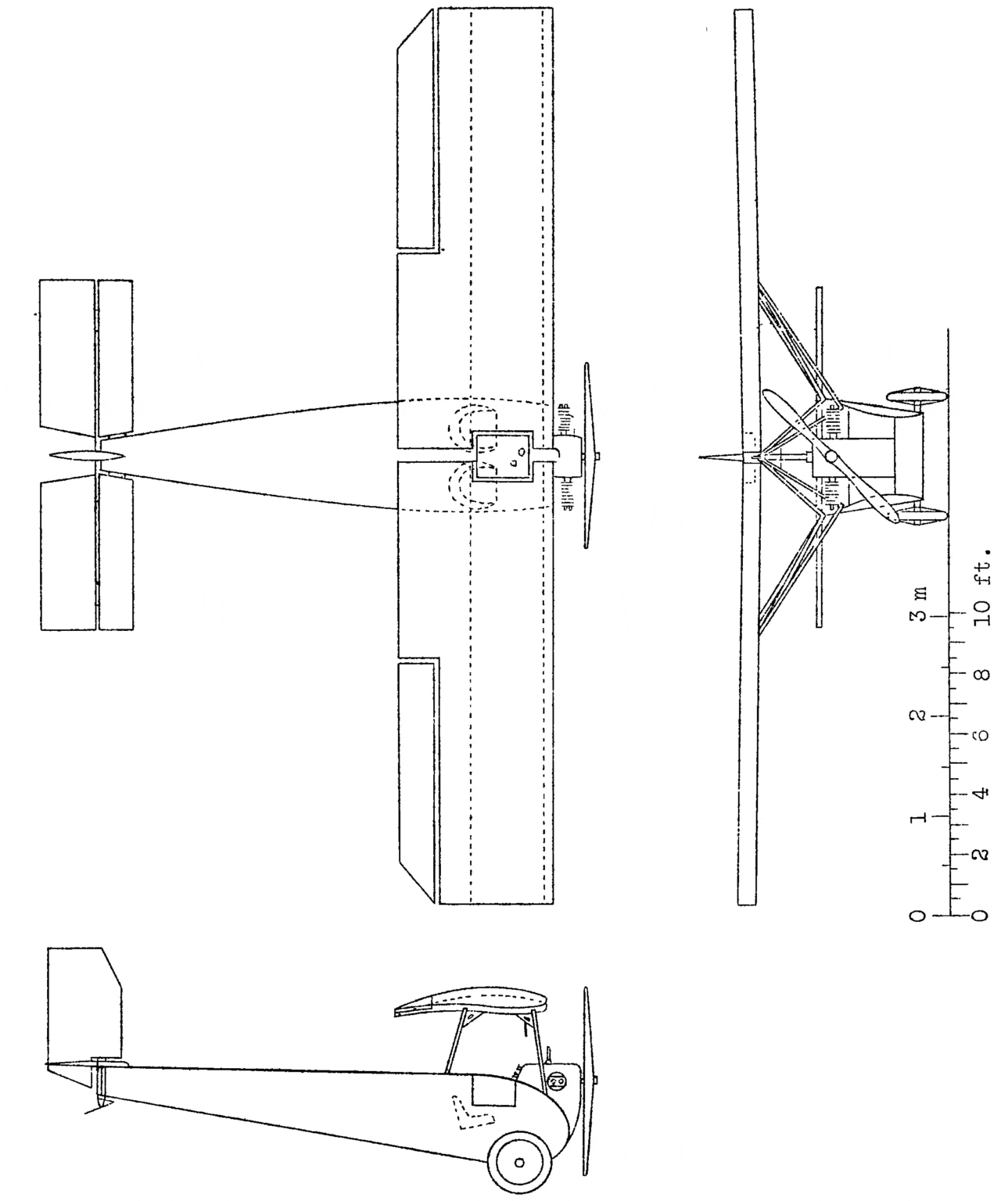 0 1 2 3 m
0 2 4 6 8 10 ft.